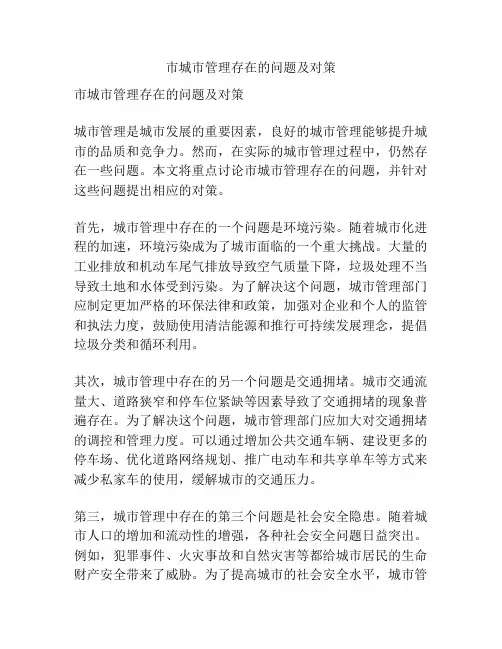 市城市管理存在的问题及对策

市城市管理存在的问题及对策

城市管理是城市发展的重要因素，良好的城市管理能够提升城市的品质和竞争力。然而，在实际的城市管理过程中，仍然存在一些问题。本文将重点讨论市城市管理存在的问题，并针对这些问题提出相应的对策。

首先，城市管理中存在的一个问题是环境污染。随着城市化进程的加速，环境污染成为了城市面临的一个重大挑战。大量的工业排放和机动车尾气排放导致空气质量下降，垃圾处理不当导致土地和水体受到污染。为了解决这个问题，城市管理部门应制定更加严格的环保法律和政策，加强对企业和个人的监管和执法力度，鼓励使用清洁能源和推行可持续发展理念，提倡垃圾分类和循环利用。

其次，城市管理中存在的另一个问题是交通拥堵。城市交通流量大、道路狭窄和停车位紧缺等因素导致了交通拥堵的现象普遍存在。为了解决这个问题，城市管理部门应加大对交通拥堵的调控和管理力度。可以通过增加公共交通车辆、建设更多的停车场、优化道路网络规划、推广电动车和共享单车等方式来减少私家车的使用，缓解城市的交通压力。

第三，城市管理中存在的第三个问题是社会安全隐患。随着城市人口的增加和流动性的增强，各种社会安全问题日益突出。例如，犯罪事件、火灾事故和自然灾害等都给城市居民的生命财产安全带来了威胁。为了提高城市的社会安全水平，城市管